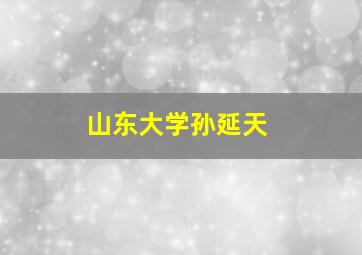 山东大学孙延天